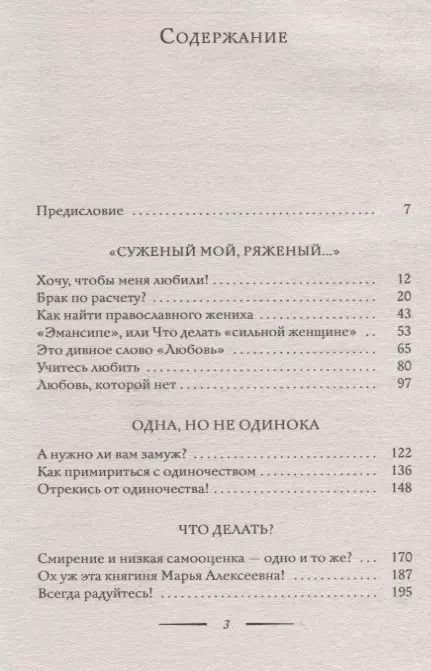 Содержание

Предисловие 7

«СУЖЕНЫЙ МОЙ, РЯЖЕНЫЙ...»

Хочу, чтобы меня любили! 12
Брак по расчету? 20
Как найти православного жениха 43
«Эмансипе», или Что делать «сильной женщине» 53
Это дивное слово «Любовь» 65
Учитесь любить 80
Любовь, которой нет 97

ОДНА, НО НЕ ОДИНОКА

А нужно ли вам замуж? 122
Как примириться с одиночеством 136
Отрекись от одиночества! 148

ЧТО ДЕЛАТЬ?

Смирение и низкая самооценка — одно и то же? 170
Ох уж эта княгиня Марья Алексеевна! 187
Всегда радуйтесь! 195

3